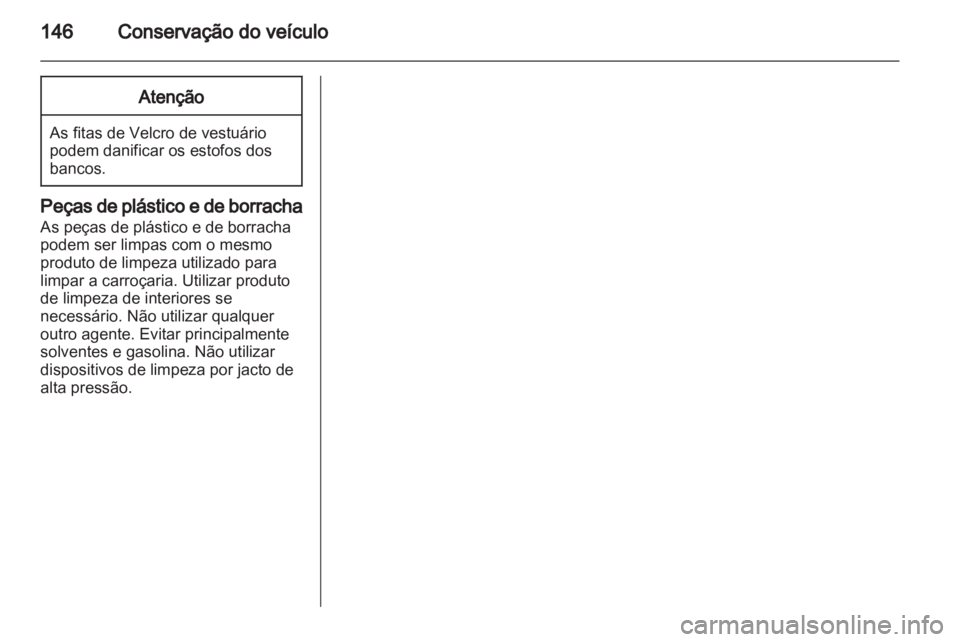 146 Conservação do veículo

Atenção

As fitas de Velcro de vestuário podem danificar os estofos dos bancos.

Peças de plástico e de borracha

As peças de plástico e de borracha podem ser limpas com o mesmo produto de limpeza utilizado para limpar a carroçaria. Utilizar produto de limpeza de interiores se necessário. Não utilizar qualquer outro agente. Evitar principalmente solventes e gasolina. Não utilizar dispositivos de limpeza por jacto de alta pressão.

carmanualsonline.info